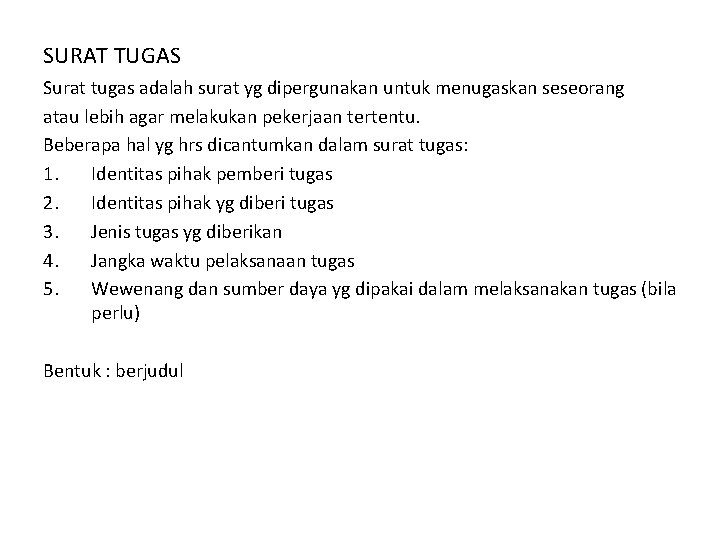 SURAT TUGAS

Surat tugas adalah surat yg dipergunakan untuk menugaskan seseorang atau lebih agar melakukan pekerjaan tertentu.

Beberapa hal yg hrs dicantumkan dalam surat tugas:

1. Identitas pihak pemberi tugas
2. Identitas pihak yg diberi tugas
3. Jenis tugas yg diberikan
4. Jangka waktu pelaksanaan tugas
5. Wewenang dan sumber daya yg dipakai dalam melaksanakan tugas (bila perlu)

Bentuk : berjudul